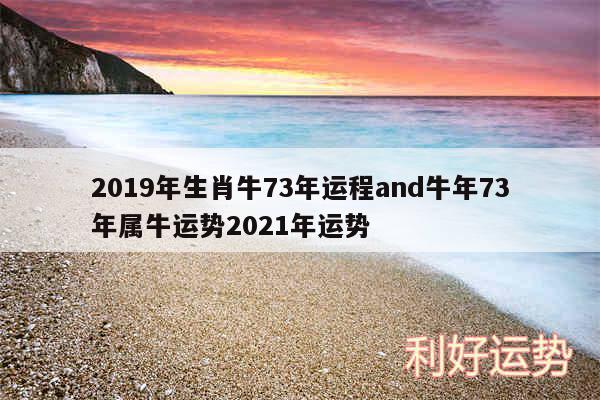 2019年生肖牛73年运程and牛年73年属牛运势2021年运势

利好运势